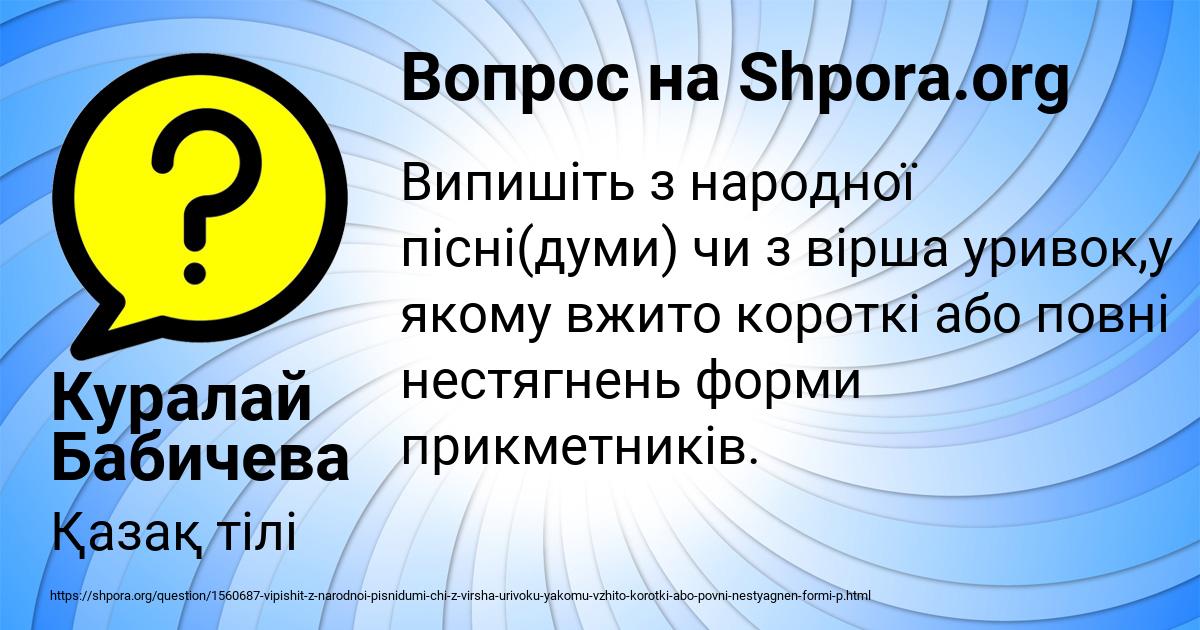 Вопрос на Shpora.org

Випишіть з народної пісні(думи) чи з вірша уривок,у якому вжито короткі або повні нестягнень форми прикметників.

Куралай Бабичева

Қазақ тілі

https://shpora.org/question/1560687-vipishit-z-narodnoi-pisnidumi-chi-z-virsha-urivoku-yakomu-vzhito-korotki-abo-povni-nestyagnen-formi-p.html